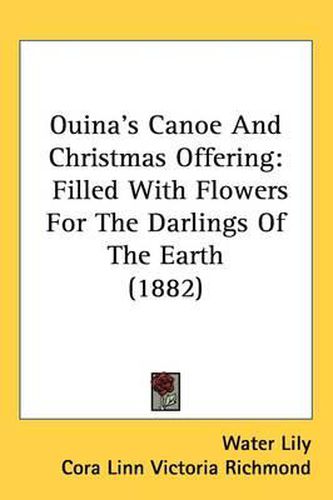 Ouina's Canoe And Christmas Offering: Filled With Flowers For The Darlings Of The Earth (1882)

Water Lily
Cora Linn Victoria Richmond